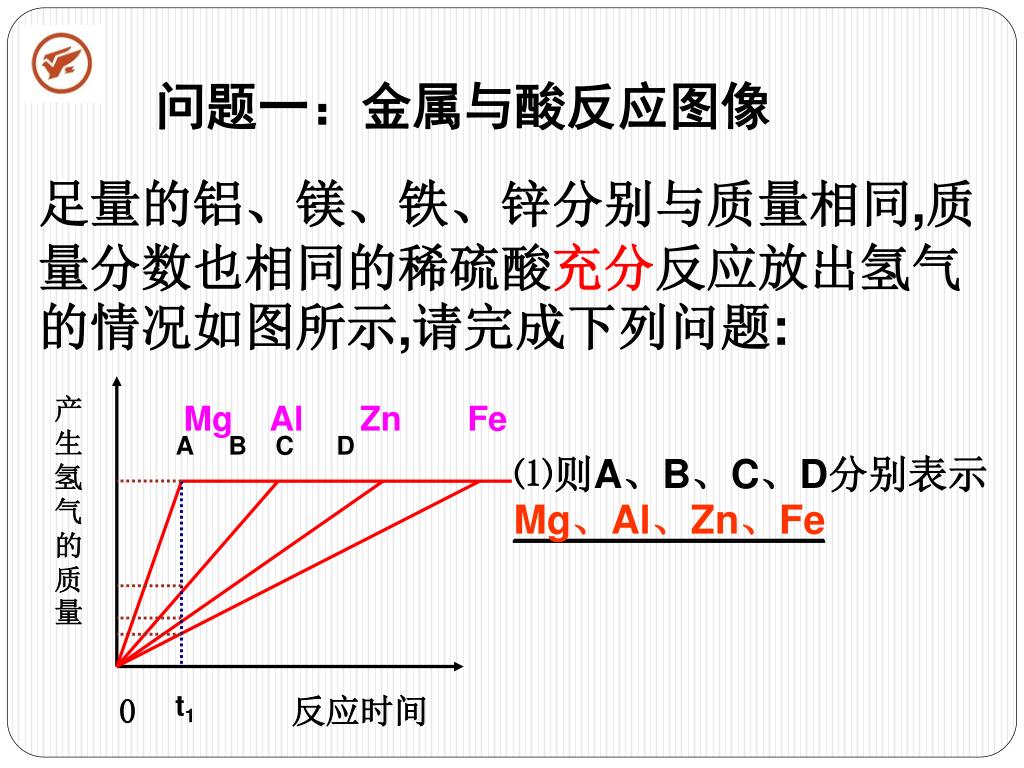 问题一：金属与酸反应图像

足量的铝、镁、铁、锌分别与质量相同,质量分数也相同的稀硫酸充分反应放出氢气的情况如图所示,请完成下列问题:

产生氢气的质量

Mg Al Zn Fe

A B C D

0 $t_1$ 反应时间

⑴则A、B、C、D分别表示 Mg、Al、Zn、Fe